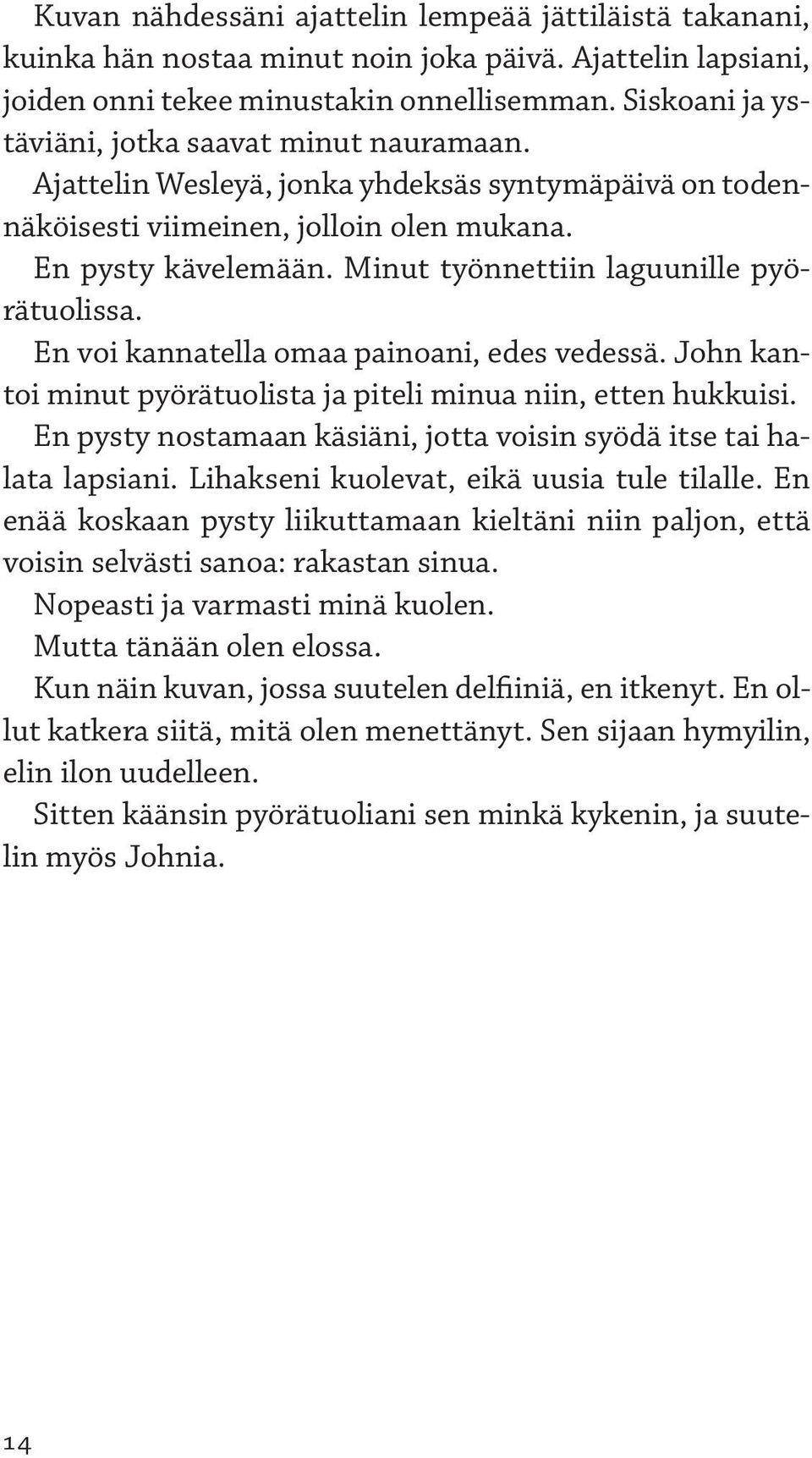 Kuvan nähdessäni ajattelin lempeää jättiläistä takanani, kuinka hän nostaa minut noin joka päivä. Ajattelin lapsiani, joiden onni tekee minustakin onnellisemman. Siskoani ja ystäviäni, jotka saavat minut nauramaan.

Ajattelin Wesleyä, jonka yhdeksäs syntymäpäivä on todennäköisesti viimeinen, jolloin olen mukana.

En pysty kävelemään. Minut työnnettiin laguunille pyörätuolissa.

En voi kannatella omaa painoani, edes vedessä. John kantoi minut pyörätuolista ja piteli minua niin, etten hukkuisi.

En pysty nostamaan käsiäni, jotta voisin syödä itse tai halata lapsiani. Lihakseni kuolevat, eikä uusia tule tilalle. En enää koskaan pysty liikuttamaan kieltäni niin paljon, että voisin selvästi sanoa: rakastan sinua.

Nopeasti ja varmasti minä kuolen.

Mutta tänään olen elossa.

Kun näin kuvan, jossa suutelen delfiiniä, en itkenyt. En ollut katkera siitä, mitä olen menettänyt. Sen sijaan hymyilin, elin ilon uudelleen.

Sitten käänsin pyörätuoliani sen minkä kykenin, ja suutelin myös Johnia.

14